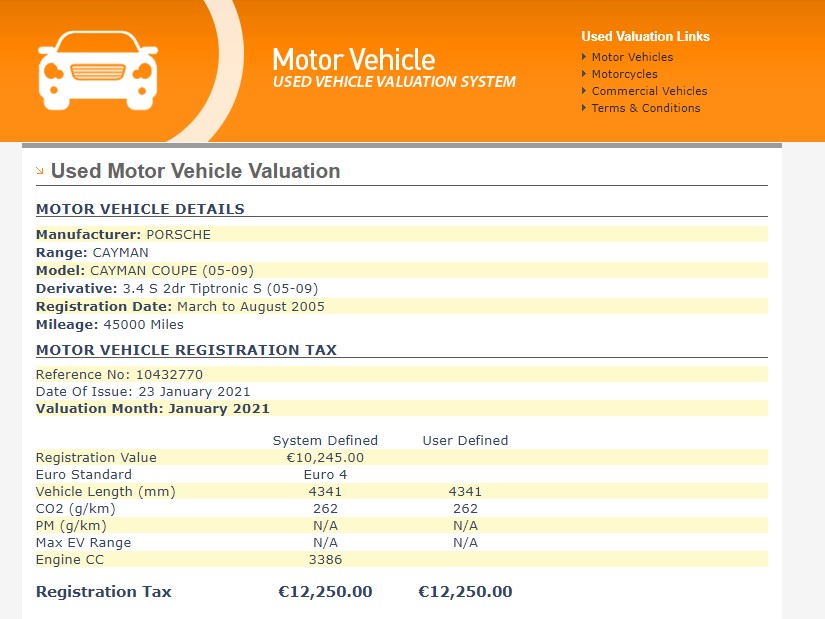 Motor Vehicle
USED VEHICLE VALUATION SYSTEM

Used Valuation Links
Motor Vehicles
Motorcycles
Commercial Vehicles
Terms & Conditions

Used Motor Vehicle Valuation

MOTOR VEHICLE DETAILS

Manufacturer: PORSCHE
Range: CAYMAN
Model: CAYMAN COUPE (05-09)
Derivative: 3.4 S 2dr Tiptronic S (05-09)
Registration Date: March to August 2005
Mileage: 45000 Miles

MOTOR VEHICLE REGISTRATION TAX

Reference No: 10432770
Date Of Issue: 23 January 2021
Valuation Month: January 2021

| | System Defined | User Defined |
|---|---|---|
| Registration Value | €10,245.00 | |
| Euro Standard | Euro 4 | |
| Vehicle Length (mm) | 4341 | 4341 |
| CO2 (g/km) | 262 | 262 |
| PM (g/km) | N/A | N/A |
| Max EV Range | N/A | N/A |
| Engine CC | 3386 | |
| Registration Tax | €12,250.00 | €12,250.00 |